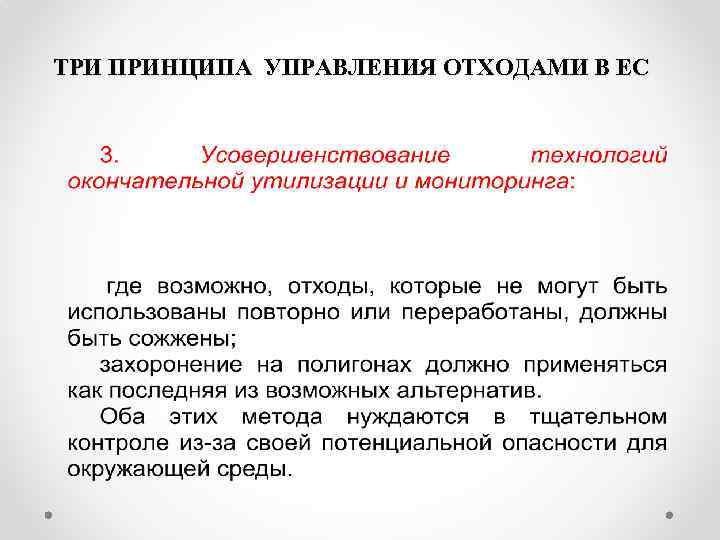 ТРИ ПРИНЦИПА УПРАВЛЕНИЯ ОТХОДАМИ В ЕС

3. Усовершенствование технологий окончательной утилизации и мониторинга:

где возможно, отходы, которые не могут быть использованы повторно или переработаны, должны быть сожжены;

захоронение на полигонах должно применяться как последняя из возможных альтернатив.

Оба этих метода нуждаются в тщательном контроле из-за своей потенциальной опасности для окружающей среды.